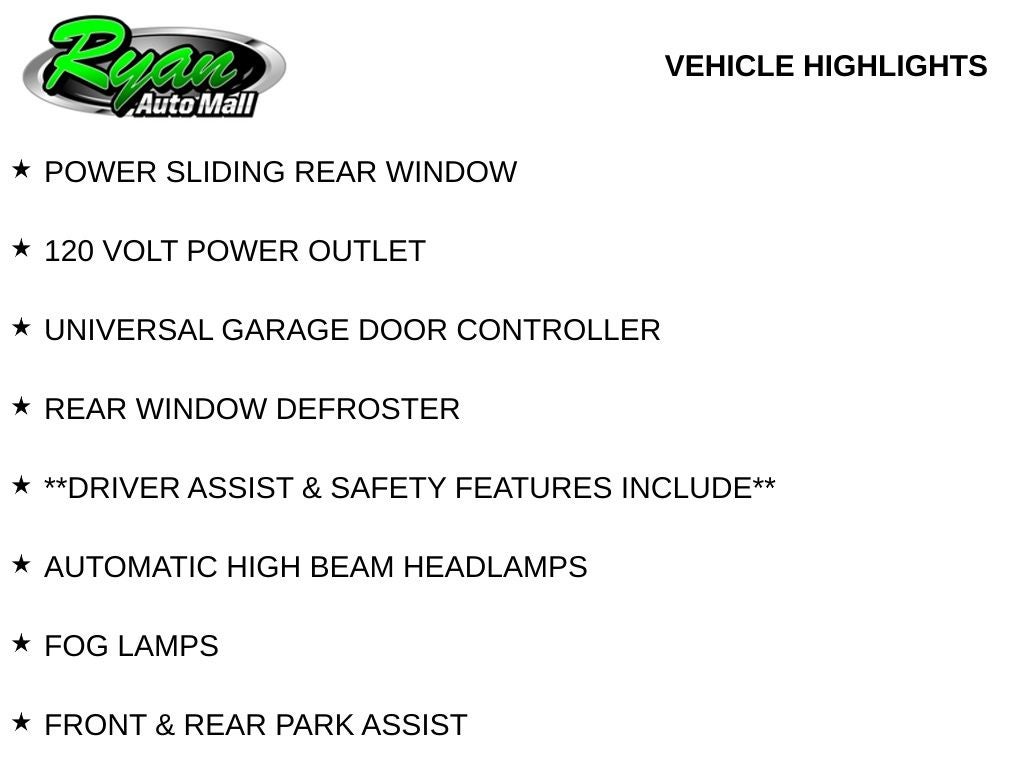 Ryan
Auto Mall

VEHICLE HIGHLIGHTS

★ POWER SLIDING REAR WINDOW

★ 120 VOLT POWER OUTLET

★ UNIVERSAL GARAGE DOOR CONTROLLER

★ REAR WINDOW DEFROSTER

★ **DRIVER ASSIST & SAFETY FEATURES INCLUDE**

★ AUTOMATIC HIGH BEAM HEADLAMPS

★ FOG LAMPS

★ FRONT & REAR PARK ASSIST